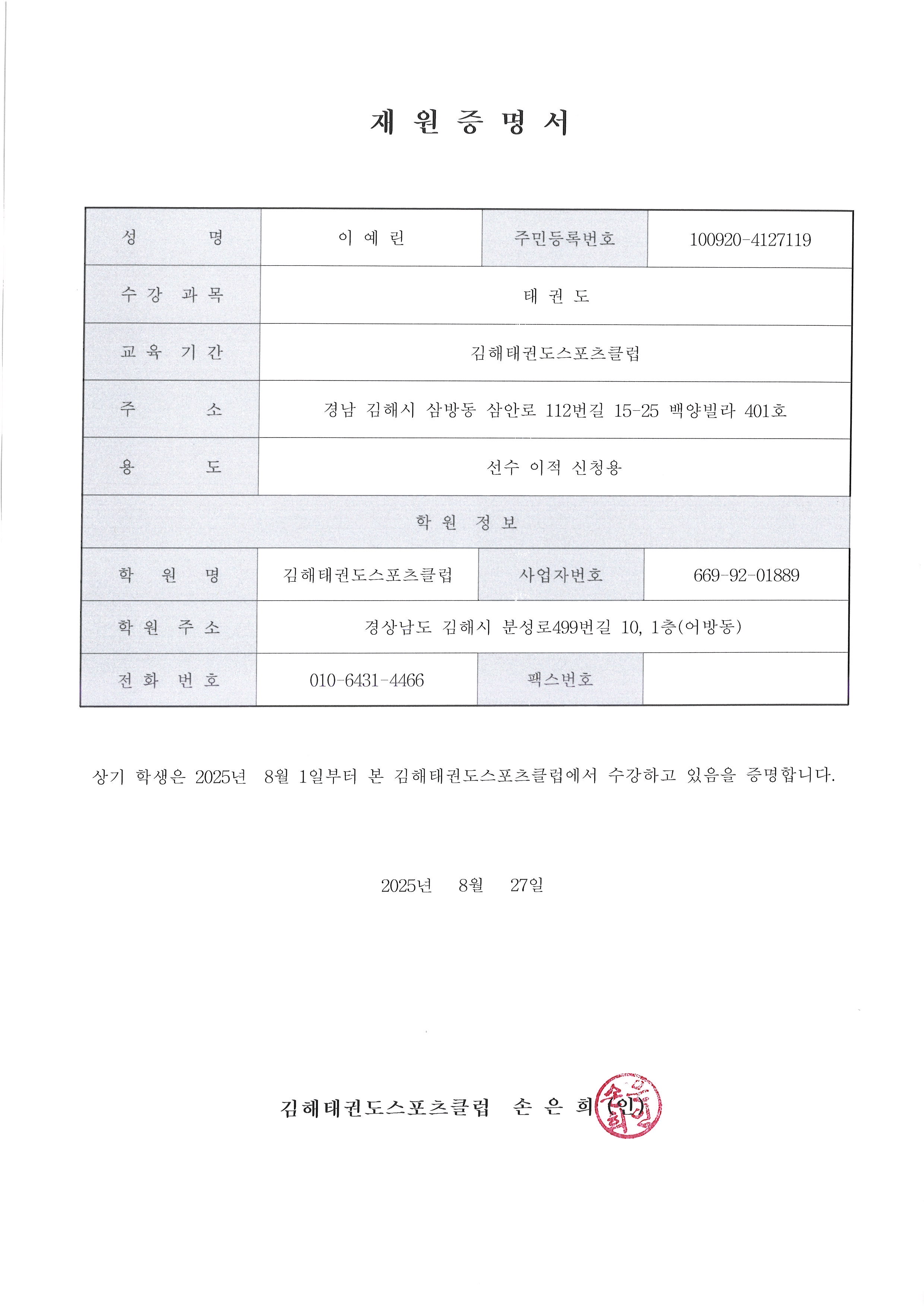 재 원 증 명 서

| 성 명 | 이 예 린 | 주민등록번호 | 100920-4127119 |
|---|---|---|---|
| 수 강 과 목 | 태 권 도 | | |
| 교 육 기 간 | 김해태권도스포츠클럽 | | |
| 주 소 | 경남 김해시 삼방동 삼안로 112번길 15-25 백양빌라 401호 | | |
| 용 도 | 선수 이적 신청용 | | |
| 학 원 정 보 | | | |
| 학 원 명 | 김해태권도스포츠클럽 | 사업자번호 | 669-92-01889 |
| 학 원 주 소 | 경상남도 김해시 분성로499번길 10, 1층(어방동) | | |
| 전 화 번 호 | 010-6431-4466 | 팩스번호 | |

상기 학생은 2025년 8월 1일부터 본 김해태권도스포츠클럽에서 수강하고 있음을 증명합니다.

2025년 8월 27일

김해태권도스포츠클럽 손 은 희 (인)

손은희인